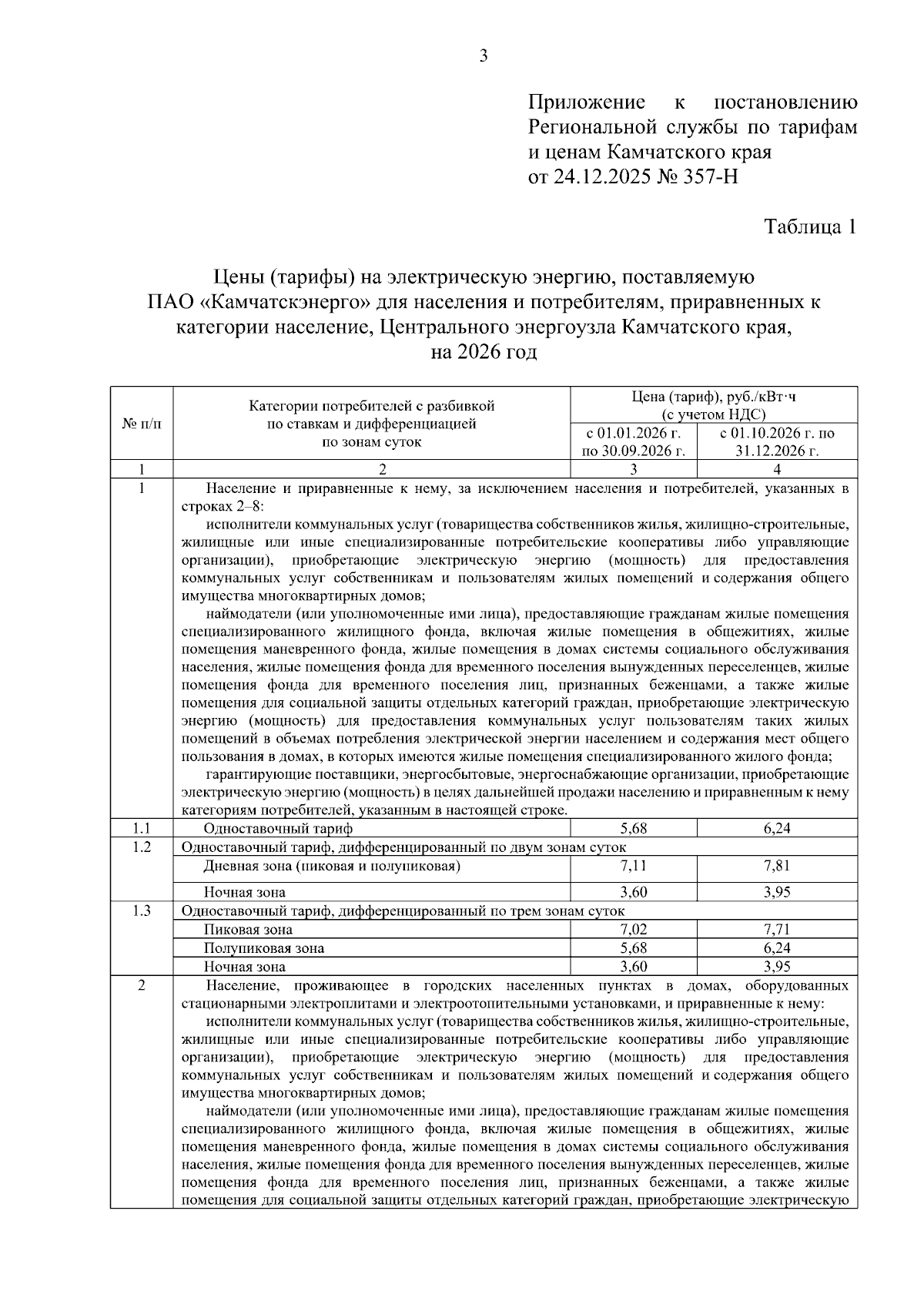 3

Приложение к постановлению Региональной службы по тарифам и ценам Камчатского края от 24.12.2025 № 357-Н

Таблица 1

Цены (тарифы) на электрическую энергию, поставляемую ПАО «Камчатскэнерго» для населения и потребителям, приравненных к категории население, Центрального энергоузла Камчатского края, на 2026 год

| № п/п | Категории потребителей с разбивкой по ставкам и дифференциацией по зонам суток | Цена (тариф), руб./кВт·ч (с учетом НДС) с 01.01.2026 г. по 30.09.2026 г. | Цена (тариф), руб./кВт·ч (с учетом НДС) с 01.10.2026 г. по 31.12.2026 г. |
|---|---|---|---|
| 1 | 2 | 3 | 4 |
| 1 | Население и приравненные к нему, за исключением населения и потребителей, указанных в строках 2–8: исполнители коммунальных услуг (товарищества собственников жилья, жилищно-строительные, жилищные или иные специализированные потребительские кооперативы либо управляющие организации), приобретающие электрическую энергию (мощность) для предоставления коммунальных услуг собственникам и пользователям жилых помещений и содержания общего имущества многоквартирных домов; наймодатели (или уполномоченные ими лица), предоставляющие гражданам жилые помещения специализированного жилищного фонда, включая жилые помещения в общежитиях, жилые помещения маневренного фонда, жилые помещения в домах системы социального обслуживания населения, жилые помещения фонда для временного поселения вынужденных переселенцев, жилые помещения фонда для временного поселения лиц, признанных беженцами, а также жилые помещения для социальной защиты отдельных категорий граждан, приобретающие электрическую энергию (мощность) для предоставления коммунальных услуг пользователям таких жилых помещений в объемах потребления электрической энергии населением и содержания мест общего пользования в домах, в которых имеются жилые помещения специализированного жилого фонда; гарантирующие поставщики, энергосбытовые, энергоснабжающие организации, приобретающие электрическую энергию (мощность) в целях дальнейшей продажи населению и приравненным к нему категориям потребителей, указанным в настоящей строке. | | |
| 1.1 | Одноставочный тариф | 5,68 | 6,24 |
| 1.2 | Одноставочный тариф, дифференцированный по двум зонам суток | | |
| | Дневная зона (пиковая и полупиковая) | 7,11 | 7,81 |
| | Ночная зона | 3,60 | 3,95 |
| 1.3 | Одноставочный тариф, дифференцированный по трем зонам суток | | |
| | Пиковая зона | 7,02 | 7,71 |
| | Полупиковая зона | 5,68 | 6,24 |
| | Ночная зона | 3,60 | 3,95 |
| 2 | Население, проживающее в городских населенных пунктах в домах, оборудованных стационарными электроплитами и электроотопительными установками, и приравненные к нему: исполнители коммунальных услуг (товарищества собственников жилья, жилищно-строительные, жилищные или иные специализированные потребительские кооперативы либо управляющие организации), приобретающие электрическую энергию (мощность) для предоставления коммунальных услуг собственникам и пользователям жилых помещений и содержания общего имущества многоквартирных домов; наймодатели (или уполномоченные ими лица), предоставляющие гражданам жилые помещения специализированного жилищного фонда, включая жилые помещения в общежитиях, жилые помещения маневренного фонда, жилые помещения в домах системы социального обслуживания населения, жилые помещения фонда для временного поселения вынужденных переселенцев, жилые помещения фонда для временного поселения лиц, признанных беженцами, а также жилые помещения для социальной защиты отдельных категорий граждан, приобретающие электрическую | | |